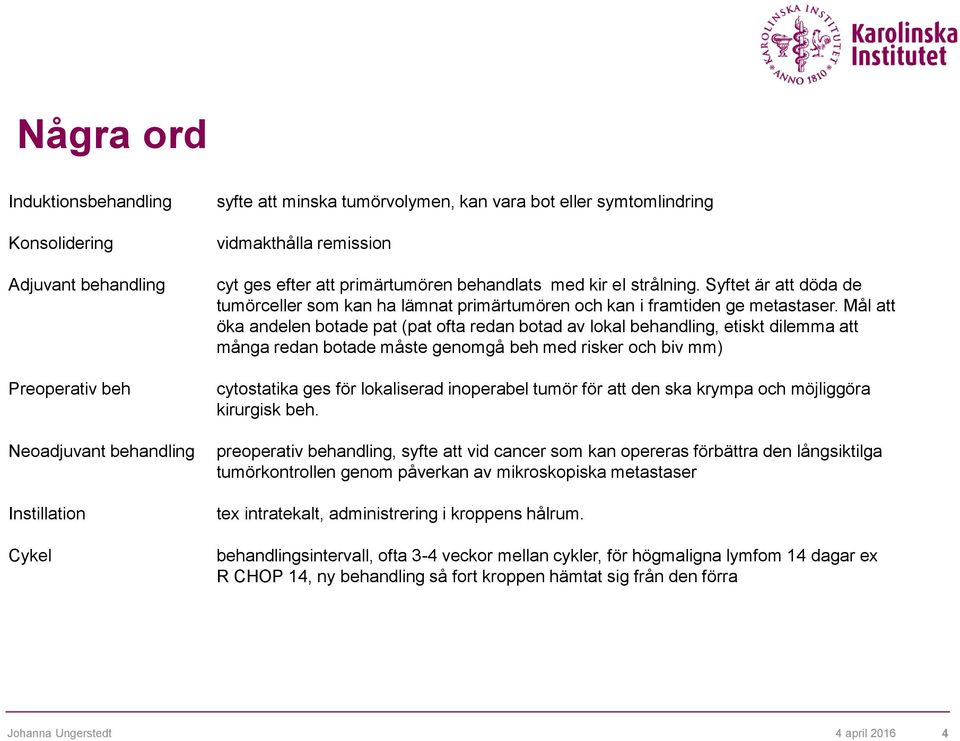 KAROLINSKA INSTITUTET ANNO 1810
Karolinska Institutet

Några ord

| | |
|---|---|
| Induktionsbehandling | syfte att minska tumörvolymen, kan vara bot eller symtomlindring |
| Konsolidering | vidmakthålla remission |
| Adjuvant behandling | cyt ges efter att primärtumören behandlats med kir el strålning. Syftet är att döda de tumörceller som kan ha lämnat primärtumören och kan i framtiden ge metastaser. Mål att öka andelen botade pat (pat ofta redan botad av lokal behandling, etiskt dilemma att många redan botade måste genomgå beh med risker och biv mm) |
| Preoperativ beh | cytostatika ges för lokaliserad inoperabel tumör för att den ska krympa och möjliggöra kirurgisk beh. |
| Neoadjuvant behandling | preoperativ behandling, syfte att vid cancer som kan opereras förbättra den långsiktilga tumörkontrollen genom påverkan av mikroskopiska metastaser |
| Instillation | tex intratekalt, administrering i kroppens hålrum. |
| Cykel | behandlingsintervall, ofta 3-4 veckor mellan cykler, för högmaligna lymfom 14 dagar ex R CHOP 14, ny behandling så fort kroppen hämtat sig från den förra |

Johanna Ungerstedt
4 april 2016
4